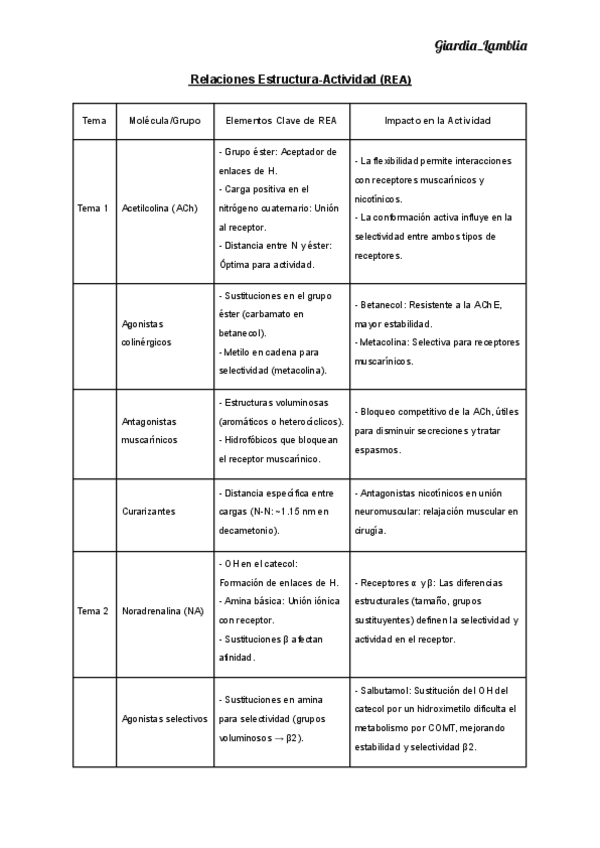 Giardia_Lamblia

Relaciones Estructura-Actividad (REA)

| Tema | Molécula/Grupo | Elementos Clave de REA | Impacto en la Actividad |
|---|---|---|---|
| Tema 1 | Acetilcolina (ACh) | - Grupo éster: Aceptador de enlaces de H. - Carga positiva en el nitrógeno cuaternario: Unión al receptor. - Distancia entre N y éster: Óptima para actividad. | - La flexibilidad permite interacciones con receptores muscarínicos y nicotínicos. - La conformación activa influye en la selectividad entre ambos tipos de receptores. |
| | Agonistas colinérgicos | - Sustituciones en el grupo éster (carbamato en betanecol). - Metilo en cadena para selectividad (metacolina). | - Betanecol: Resistente a la AChE, mayor estabilidad. - Metacolina: Selectiva para receptores muscarínicos. |
| | Antagonistas muscarínicos | - Estructuras voluminosas (aromáticos o heterocíclicos). - Hidrofóbicos que bloquean el receptor muscarínico. | - Bloqueo competitivo de la ACh, útiles para disminuir secreciones y tratar espasmos. |
| | Curarizantes | - Distancia específica entre cargas (N-N: ~1.15 nm en decametonio). | - Antagonistas nicotínicos en unión neuromuscular: relajación muscular en cirugía. |
| Tema 2 | Noradrenalina (NA) | - OH en el catecol: Formación de enlaces de H. - Amina básica: Unión iónica con receptor. - Sustituciones β afectan afinidad. | - Receptores α y β: Las diferencias estructurales (tamaño, grupos sustituyentes) definen la selectividad y actividad en el receptor. |
| | Agonistas selectivos | - Sustituciones en amina para selectividad (grupos voluminosos → β2). | - Salbutamol: Sustitución del OH del catecol por un hidroximetilo dificulta el metabolismo por COMT, mejorando estabilidad y selectividad β2. |